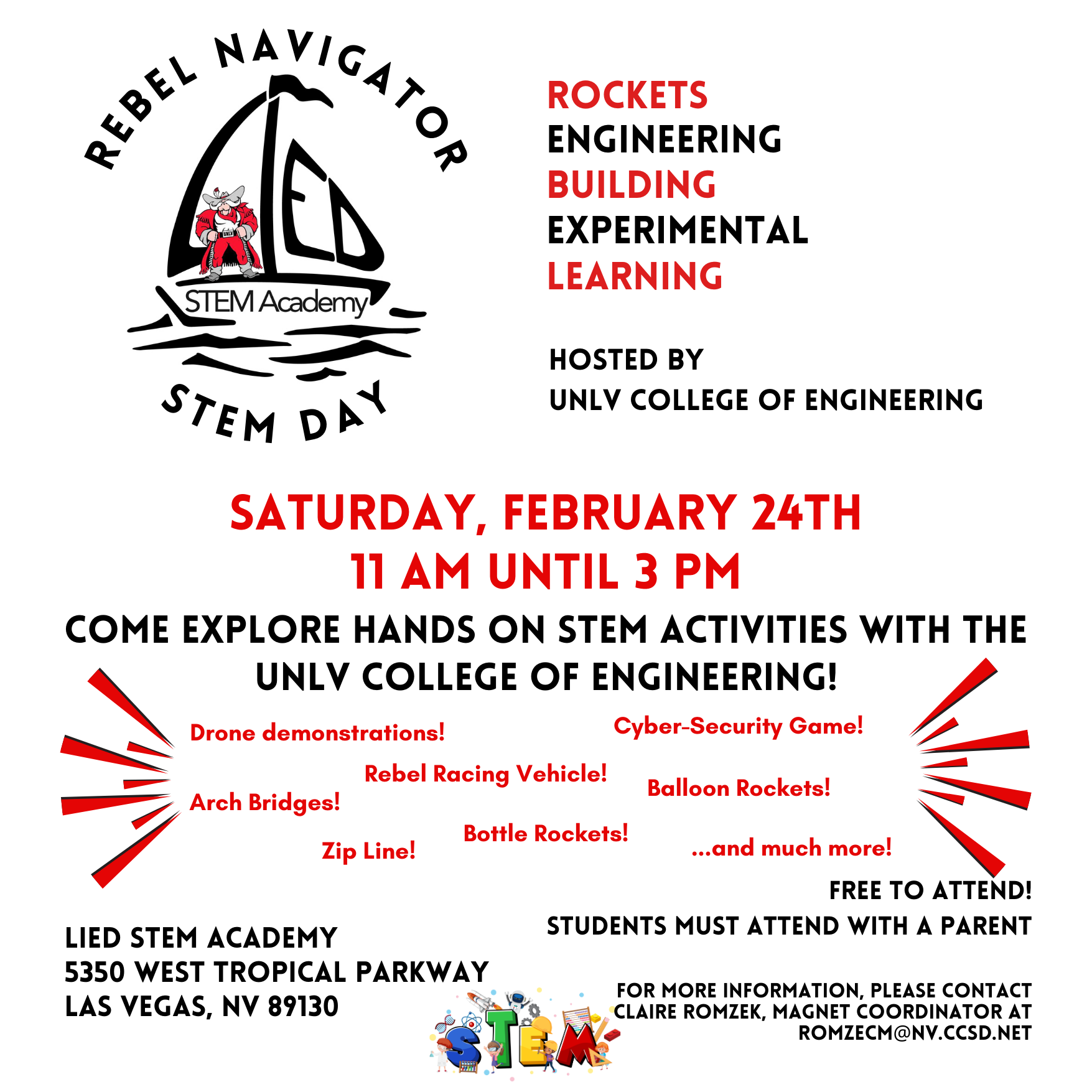 REBEL NAVIGATOR

LIED

STEM Academy

STEM DAY

ROCKETS
ENGINEERING
BUILDING
EXPERIMENTAL
LEARNING

HOSTED BY
UNLV COLLEGE OF ENGINEERING

SATURDAY, FEBRUARY 24TH
11 AM UNTIL 3 PM

COME EXPLORE HANDS ON STEM ACTIVITIES WITH THE UNLV COLLEGE OF ENGINEERING!

Drone demonstrations!

Cyber-Security Game!

Rebel Racing Vehicle!

Balloon Rockets!

Arch Bridges!

Bottle Rockets!

Zip Line!

...and much more!

FREE TO ATTEND!
STUDENTS MUST ATTEND WITH A PARENT

LIED STEM ACADEMY
5350 WEST TROPICAL PARKWAY
LAS VEGAS, NV 89130

STEM

FOR MORE INFORMATION, PLEASE CONTACT CLAIRE ROMZEK, MAGNET COORDINATOR AT ROMZECM@NV.CCSD.NET